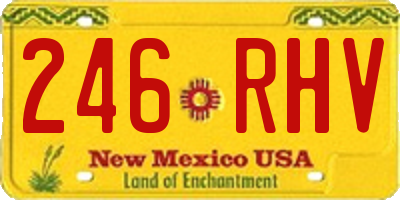 246 RHV

New Mexico USA
Land of Enchantment